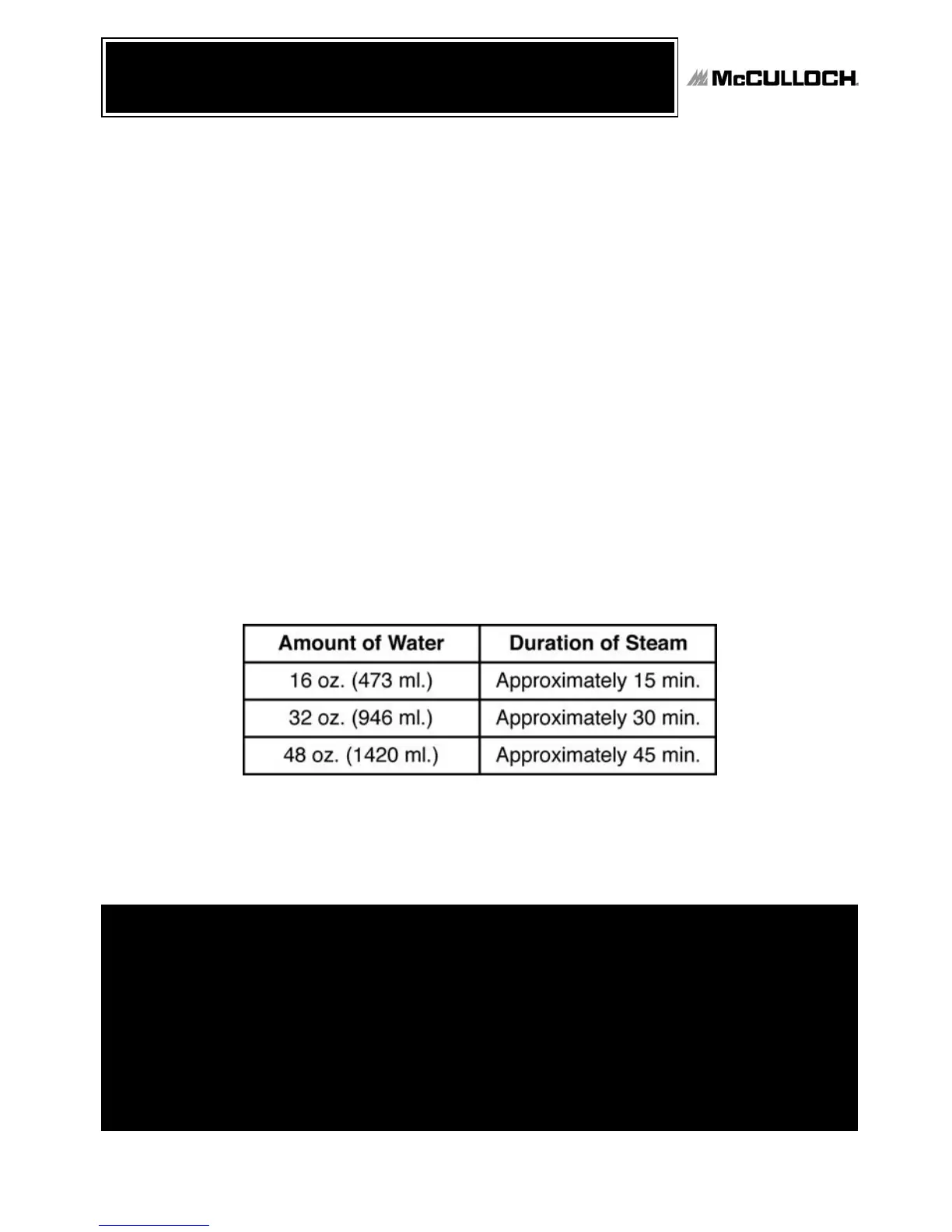 McCULLOCH

| Amount of Water | Duration of Steam |
|---|---|
| 16 oz. (473 ml.) | Approximately 15 min. |
| 32 oz. (946 ml.) | Approximately 30 min. |
| 48 oz. (1420 ml.) | Approximately 45 min. |